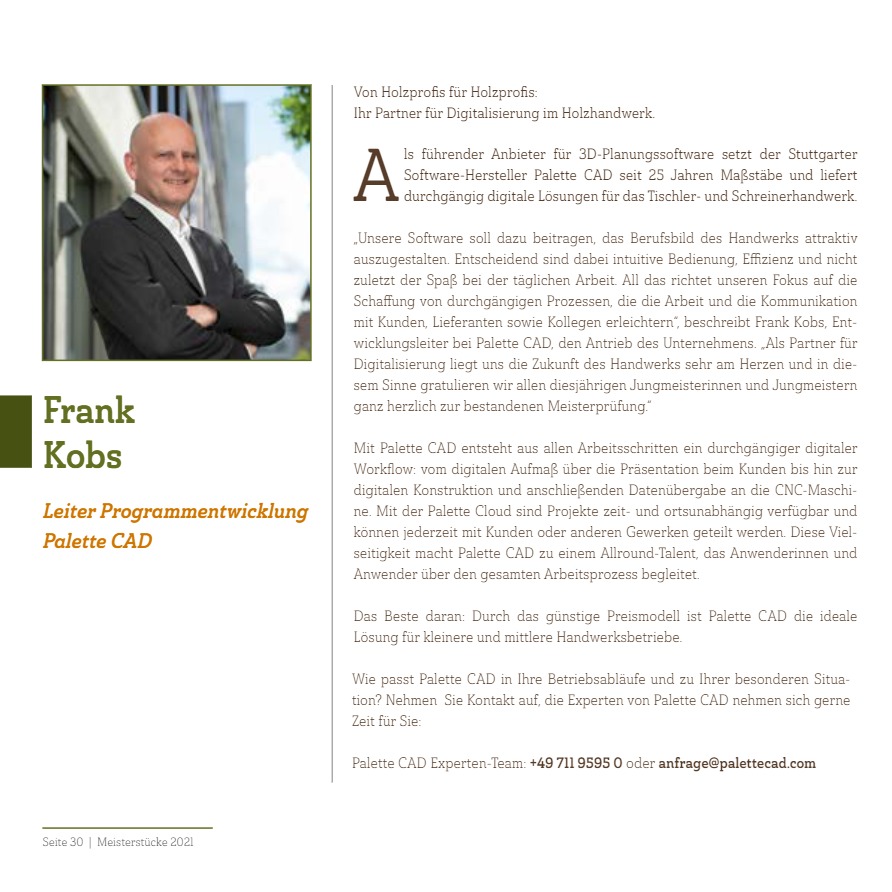 Frank Kobs

Leiter Programmentwicklung Palette CAD

Von Holzprofis für Holzprofis:
Ihr Partner für Digitalisierung im Holzhandwerk.

Als führender Anbieter für 3D-Planungssoftware setzt der Stuttgarter Software-Hersteller Palette CAD seit 25 Jahren Maßstäbe und liefert durchgängig digitale Lösungen für das Tischler- und Schreinerhandwerk.

„Unsere Software soll dazu beitragen, das Berufsbild des Handwerks attraktiv auszugestalten. Entscheidend sind dabei intuitive Bedienung, Effizienz und nicht zuletzt der Spaß bei der täglichen Arbeit. All das richtet unseren Fokus auf die Schaffung von durchgängigen Prozessen, die die Arbeit und die Kommunikation mit Kunden, Lieferanten sowie Kollegen erleichtern“, beschreibt Frank Kobs, Entwicklungsleiter bei Palette CAD, den Antrieb des Unternehmens. „Als Partner für Digitalisierung liegt uns die Zukunft des Handwerks sehr am Herzen und in diesem Sinne gratulieren wir allen diesjährigen Jungmeisterinnen und Jungmeistern ganz herzlich zur bestandenen Meisterprüfung.“

Mit Palette CAD entsteht aus allen Arbeitsschritten ein durchgängiger digitaler Workflow: vom digitalen Aufmaß über die Präsentation beim Kunden bis hin zur digitalen Konstruktion und anschließenden Datenübergabe an die CNC-Maschine. Mit der Palette Cloud sind Projekte zeit- und ortsunabhängig verfügbar und können jederzeit mit Kunden oder anderen Gewerken geteilt werden. Diese Vielseitigkeit macht Palette CAD zu einem Allround-Talent, das Anwenderinnen und Anwender über den gesamten Arbeitsprozess begleitet.

Das Beste daran: Durch das günstige Preismodell ist Palette CAD die ideale Lösung für kleinere und mittlere Handwerksbetriebe.

Wie passt Palette CAD in Ihre Betriebsabläufe und zu Ihrer besonderen Situation? Nehmen Sie Kontakt auf, die Experten von Palette CAD nehmen sich gerne Zeit für Sie:

Palette CAD Experten-Team: +49 711 9595 0 oder anfrage@palettecad.com

Seite 30 | Meisterstücke 2021